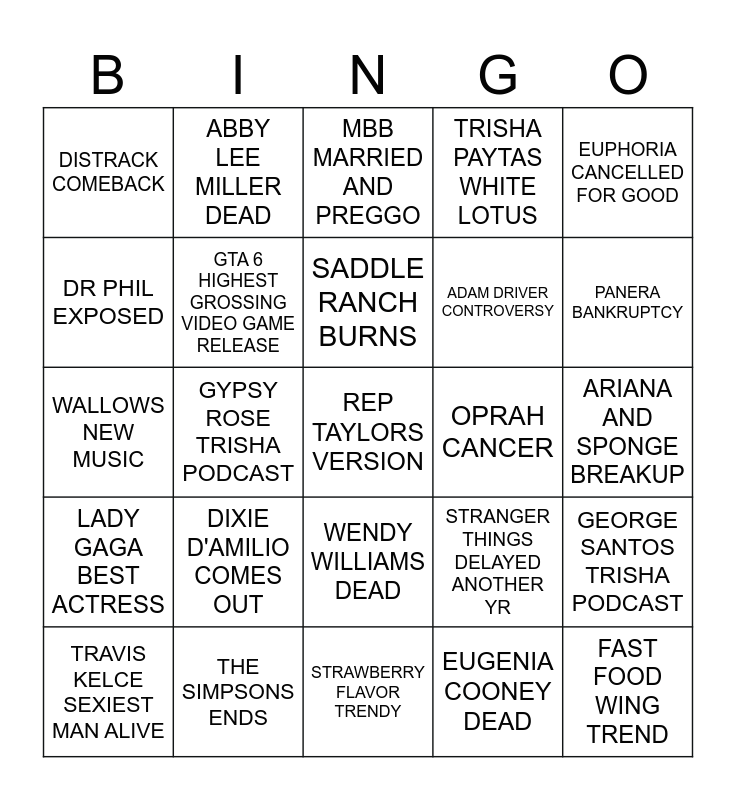 | B | I | N | G | O |
|---|---|---|---|---|
| DISTRACK COMEBACK | ABBY LEE MILLER DEAD | MBB MARRIED AND PREGGO | TRISHA PAYTAS WHITE LOTUS | EUPHORIA CANCELLED FOR GOOD |
| DR PHIL EXPOSED | GTA 6 HIGHEST GROSSING VIDEO GAME RELEASE | SADDLE RANCH BURNS | ADAM DRIVER CONTROVERSY | PANERA BANKRUPTCY |
| WALLOWS NEW MUSIC | GYPSY ROSE TRISHA PODCAST | REP TAYLORS VERSION | OPRAH CANCER | ARIANA AND SPONGE BREAKUP |
| LADY GAGA BEST ACTRESS | DIXIE D'AMILIO COMES OUT | WENDY WILLIAMS DEAD | STRANGER THINGS DELAYED ANOTHER YR | GEORGE SANTOS TRISHA PODCAST |
| TRAVIS KELCE SEXIEST MAN ALIVE | THE SIMPSONS ENDS | STRAWBERRY FLAVOR TRENDY | EUGENIA COONEY DEAD | FAST FOOD WING TREND |